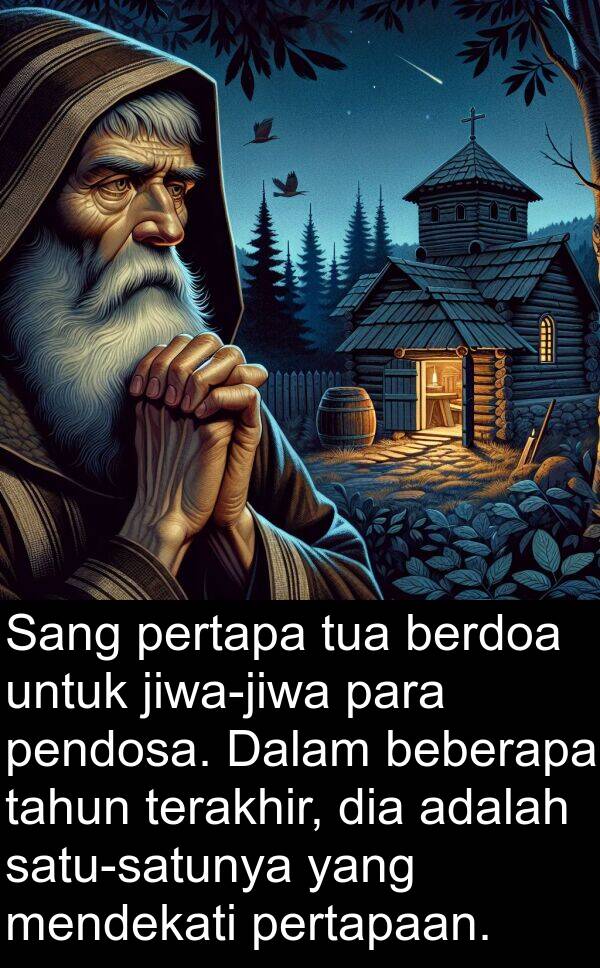 Sang pertapa tua berdoa untuk jiwa-jiwa para pendosa. Dalam beberapa tahun terakhir, dia adalah satu-satunya yang mendekati pertapaan.